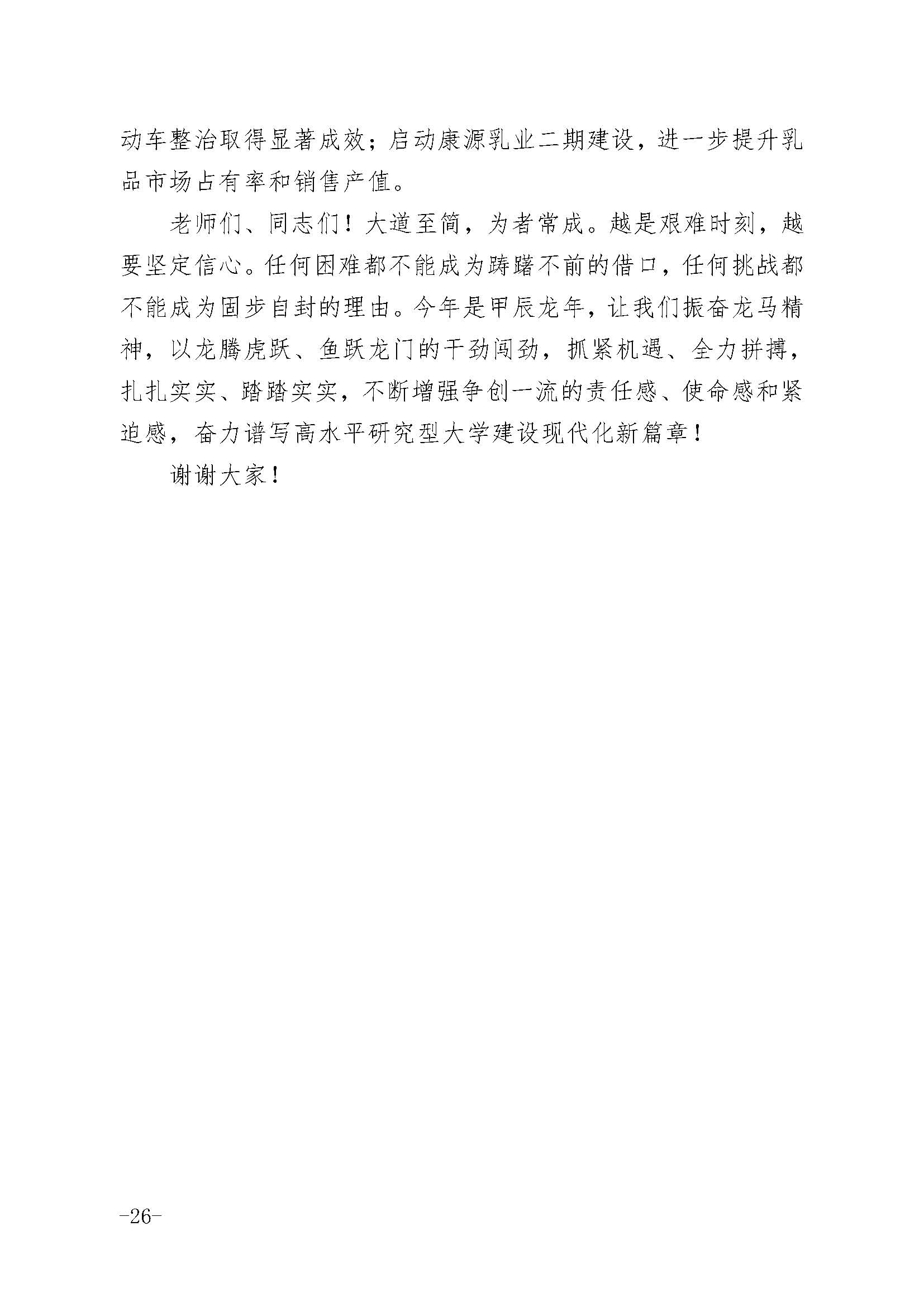 动车整治取得显著成效；启动康源乳业二期建设，进一步提升乳品市场占有率和销售产值。

老师们、同志们！大道至简，为者常成。越是艰难时刻，越要坚定信心。任何困难都不能成为踌躇不前的借口，任何挑战都不能成为固步自封的理由。今年是甲辰龙年，让我们振奋龙马精神，以龙腾虎跃、鱼跃龙门的干劲闯劲，抓紧机遇、全力拼搏，扎扎实实、踏踏实实，不断增强争创一流的责任感、使命感和紧迫感，奋力谱写高水平研究型大学建设现代化新篇章！

谢谢大家！

-26-